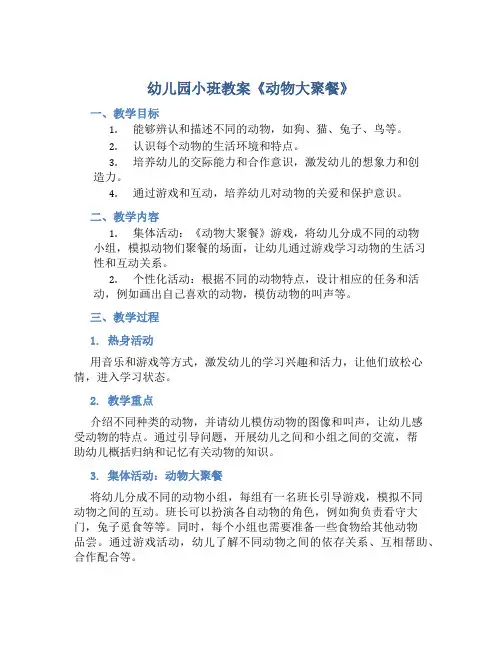 幼儿园小班教案《动物大聚餐》

一、教学目标

1. 能够辨认和描述不同的动物，如狗、猫、兔子、鸟等。

2. 认识每个动物的生活环境和特点。

3. 培养幼儿的交际能力和合作意识，激发幼儿的想象力和创造力。

4. 通过游戏和互动，培养幼儿对动物的关爱和保护意识。

二、教学内容

1. 集体活动：《动物大聚餐》游戏，将幼儿分成不同的动物小组，模拟动物们聚餐的场面，让幼儿通过游戏学习动物的生活习性和互动关系。

2. 个性化活动：根据不同的动物特点，设计相应的任务和活动，例如画出自己喜欢的动物，模仿动物的叫声等。

三、教学过程

1. 热身活动

用音乐和游戏等方式，激发幼儿的学习兴趣和活力，让他们放松心情，进入学习状态。

2. 教学重点

介绍不同种类的动物，并请幼儿模仿动物的图像和叫声，让幼儿感受动物的特点。通过引导问题，开展幼儿之间和小组之间的交流，帮助幼儿概括归纳和记忆有关动物的知识。

3. 集体活动：动物大聚餐

将幼儿分成不同的动物小组，每组有一名班长引导游戏，模拟不同动物之间的互动。班长可以扮演各自动物的角色，例如狗负责看守大门，兔子觅食等等。同时，每个小组也需要准备一些食物给其他动物品尝。通过游戏活动，幼儿了解不同动物之间的依存关系、互相帮助、合作配合等。